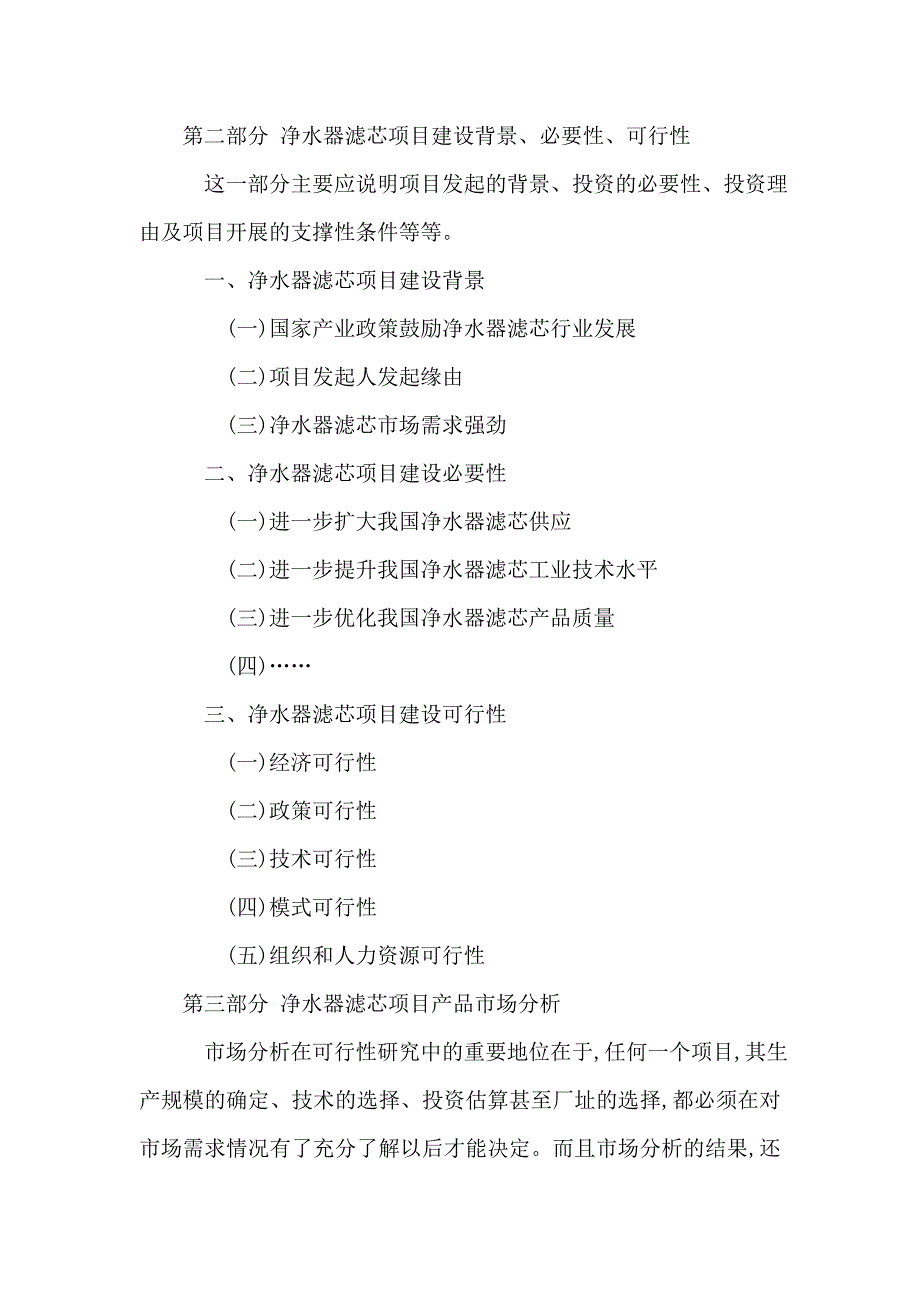 第二部分 净水器滤芯项目建设背景、必要性、可行性

这一部分主要应说明项目发起的背景、投资的必要性、投资理由及项目开展的支撑性条件等等。

一、净水器滤芯项目建设背景

(一)国家产业政策鼓励净水器滤芯行业发展

(二)项目发起人发起缘由

(三)净水器滤芯市场需求强劲

二、净水器滤芯项目建设必要性

(一)进一步扩大我国净水器滤芯供应

(二)进一步提升我国净水器滤芯工业技术水平

(三)进一步优化我国净水器滤芯产品质量

(四)……

三、净水器滤芯项目建设可行性

(一)经济可行性

(二)政策可行性

(三)技术可行性

(四)模式可行性

(五)组织和人力资源可行性

第三部分 净水器滤芯项目产品市场分析

市场分析在可行性研究中的重要地位在于,任何一个项目,其生产规模的确定、技术的选择、投资估算甚至厂址的选择,都必须在对市场需求情况有了充分了解以后才能决定。而且市场分析的结果,还